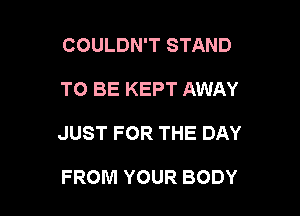 COULDN'T STAND

TO BE KEPT AWAY

JUST FOR THE DAY

FROM YOUR BODY